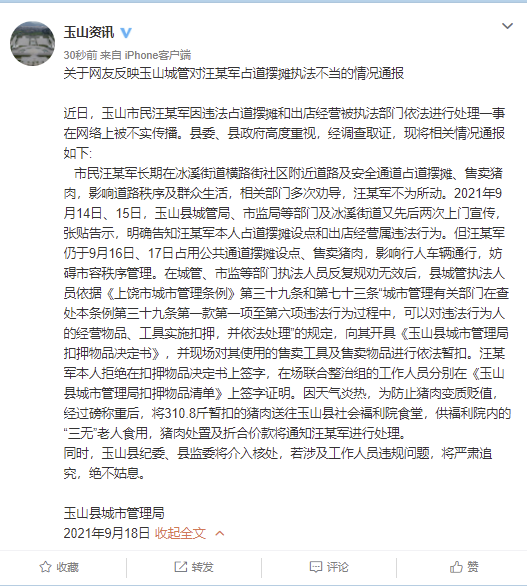 玉山资讯

30秒前 来自 iPhone客户端

关于网友反映玉山城管对汪某军占道摆摊执法不当的情况通报

近日，玉山市民汪某军因违法占道摆摊和出店经营被执法部门依法进行处理一事在网络上被不实传播。县委、县政府高度重视，经调查取证，现将相关情况通报如下：

市民汪某军长期在冰溪街道横路街社区附近道路及安全通道占道摆摊、售卖猪肉，影响道路秩序及群众生活，相关部门多次劝导，汪某军不为所动。2021年9月14日、15日，玉山县城管局、市监局等部门及冰溪街道又先后两次上门宣传，张贴告示，明确告知汪某军本人占道摆摊设点和出店经营属违法行为。但汪某军仍于9月16日、17日占用公共通道摆摊设点、售卖猪肉，影响行人车辆通行，妨碍市容秩序管理。在城管、市监等部门执法人员反复规劝无效后，县城管执法人员依据《上饶市城市管理条例》第三十九条和第七十三条“城市管理有关部门在查处本条例第三十九条第一款第一项至第六项违法行为过程中，可以对违法行为人的经营物品、工具实施扣押，并依法处理”的规定，向其开具《玉山县城市管理局扣押物品决定书》，并现场对其使用的售卖工具及售卖物品进行依法暂扣。汪某军本人拒绝在扣押物品决定书上签字，在场联合整治组的工作人员分别在《玉山县城市管理局扣押物品清单》上签字证明。因天气炎热，为防止猪肉变质贬值，经过磅称重后，将310.8斤暂扣的猪肉送往玉山县社会福利院食堂，供福利院内的“三无”老人食用，猪肉处置及折合价款将通知汪某军进行处理。
同时，玉山县纪委、县监委将介入核处，若涉及工作人员违规问题，将严肃追究，绝不姑息。

玉山县城市管理局
2021年9月18日 收起全文

收藏 转发 评论 赞